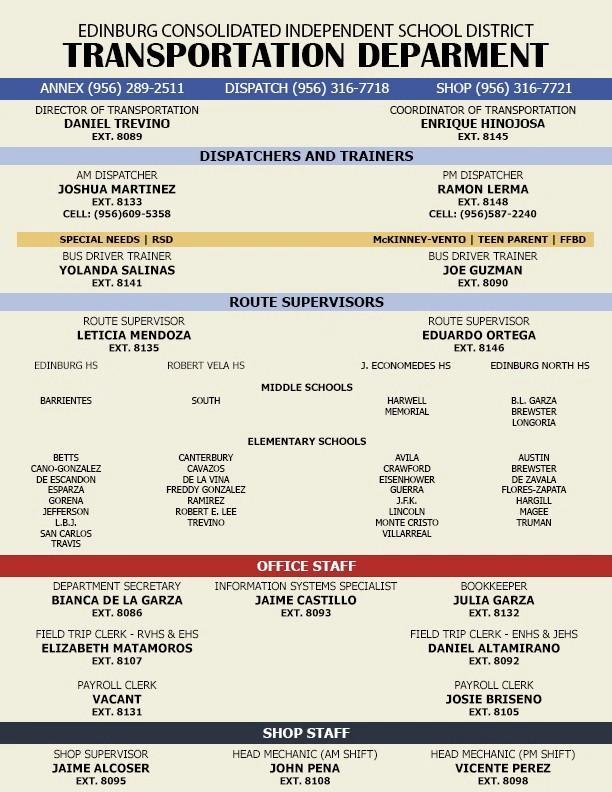 EDINBURG CONSOLIDATED INDEPENDENT SCHOOL DISTRICT
TRANSPORTATION DEPARMENT

ANNEX (956) 289-2511 DISPATCH (956) 316-7718 SHOP (956) 316-7721

DIRECTOR OF TRANSPORTATION
DANIEL TREVINO
EXT. 8089

COORDINATOR OF TRANSPORTATION
ENRIQUE HINOJOSA
EXT. 8145

DISPATCHERS AND TRAINERS

AM DISPATCHER
JOSHUA MARTINEZ
EXT. 8133
CELL: (956)609-5358

PM DISPATCHER
RAMON LERMA
EXT. 8148
CELL: (956)587-2240

SPECIAL NEEDS | RSD

McKINNEY-VENTO | TEEN PARENT | FFBD

BUS DRIVER TRAINER
YOLANDA SALINAS
EXT. 8141

BUS DRIVER TRAINER
JOE GUZMAN
EXT. 8090

ROUTE SUPERVISORS

ROUTE SUPERVISOR
LETICIA MENDOZA
EXT. 8135

ROUTE SUPERVISOR
EDUARDO ORTEGA
EXT. 8146

EDINBURG HS

ROBERT VELA HS

J. ECONOMEDES HS

EDINBURG NORTH HS

MIDDLE SCHOOLS

BARRIENTES

SOUTH

HARWELL
MEMORIAL

B.L. GARZA
BREWSTER
LONGORIA

ELEMENTARY SCHOOLS

BETTS
CANO-GONZALEZ
DE ESCANDON
ESPARZA
GORENA
JEFFERSON
L.B.J.
SAN CARLOS
TRAVIS

CANTERBURY
CAVAZOS
DE LA VINA
FREDDY GONZALEZ
RAMIREZ
ROBERT E. LEE
TREVINO

AVILA
CRAWFORD
EISENHOWER
GUERRA
J.F.K.
LINCOLN
MONTE CRISTO
VILLARREAL

AUSTIN
BREWSTER
DE ZAVALA
FLORES-ZAPATA
HARGILL
MAGEE
TRUMAN

OFFICE STAFF

DEPARTMENT SECRETARY
BIANCA DE LA GARZA
EXT. 8086

INFORMATION SYSTEMS SPECIALIST
JAIME CASTILLO
EXT. 8093

BOOKKEEPER
JULIA GARZA
EXT. 8132

FIELD TRIP CLERK - RVHS & EHS
ELIZABETH MATAMOROS
EXT. 8107

FIELD TRIP CLERK - ENHS & JEHS
DANIEL ALTAMIRANO
EXT. 8092

PAYROLL CLERK
VACANT
EXT. 8131

PAYROLL CLERK
JOSIE BRISENO
EXT. 8105

SHOP STAFF

SHOP SUPERVISOR
JAIME ALCOSER
EXT. 8095

HEAD MECHANIC (AM SHIFT)
JOHN PENA
EXT. 8108

HEAD MECHANIC (PM SHIFT)
VICENTE PEREZ
EXT. 8098